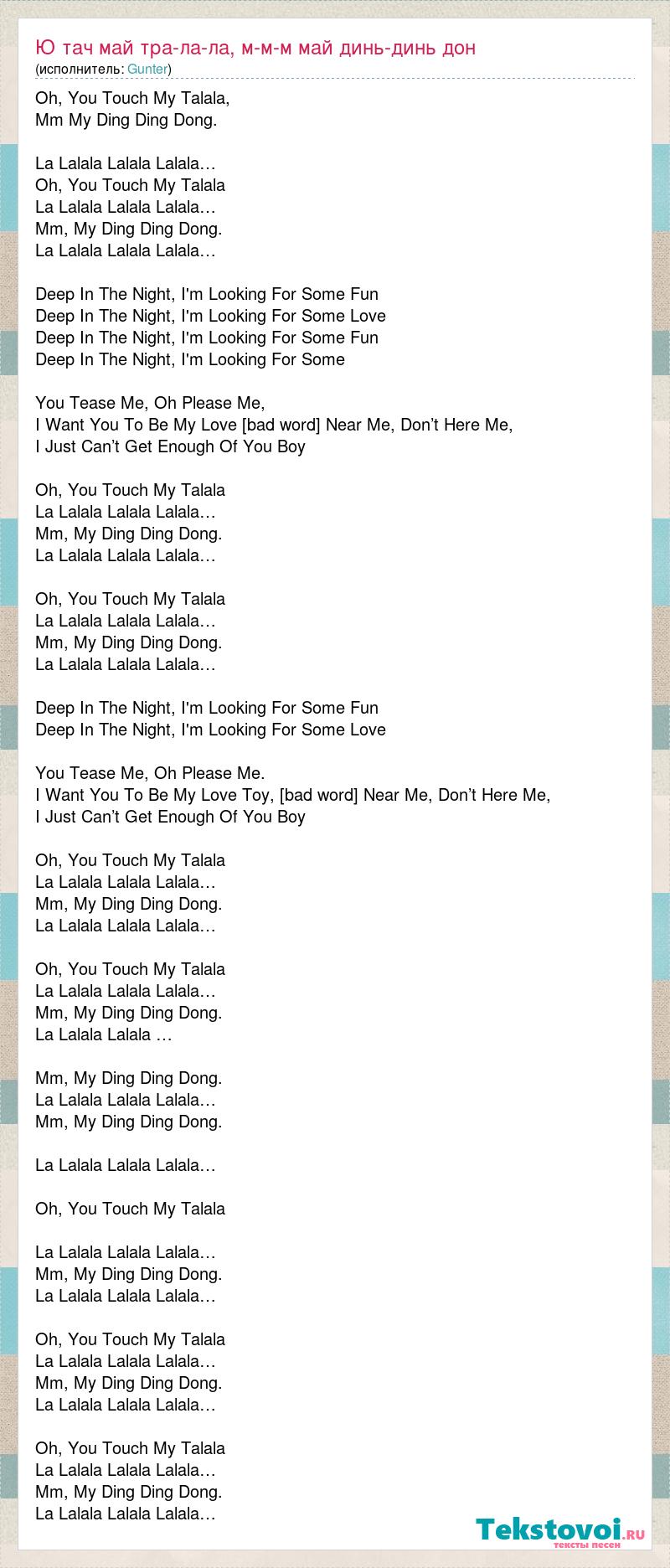 Ю тач май тра-ла-ла, м-м-м май динь-динь дон
(исполнитель: Gunter)

Oh, You Touch My Talala,
Mm My Ding Ding Dong.

La Lalala Lalala Lalala…
Oh, You Touch My Talala
La Lalala Lalala Lalala…
Mm, My Ding Ding Dong.
La Lalala Lalala Lalala…

Deep In The Night, I'm Looking For Some Fun
Deep In The Night, I'm Looking For Some Love
Deep In The Night, I'm Looking For Some Fun
Deep In The Night, I'm Looking For Some

You Tease Me, Oh Please Me,
I Want You To Be My Love [bad word] Near Me, Don’t Here Me,
I Just Can’t Get Enough Of You Boy

Oh, You Touch My Talala
La Lalala Lalala Lalala…
Mm, My Ding Ding Dong.
La Lalala Lalala Lalala…

Oh, You Touch My Talala
La Lalala Lalala Lalala…
Mm, My Ding Ding Dong.
La Lalala Lalala Lalala…

Deep In The Night, I'm Looking For Some Fun
Deep In The Night, I'm Looking For Some Love

You Tease Me, Oh Please Me.
I Want You To Be My Love Toy, [bad word] Near Me, Don’t Here Me,
I Just Can’t Get Enough Of You Boy

Oh, You Touch My Talala
La Lalala Lalala Lalala…
Mm, My Ding Ding Dong.
La Lalala Lalala Lalala…

Oh, You Touch My Talala
La Lalala Lalala Lalala…
Mm, My Ding Ding Dong.
La Lalala Lalala …

Mm, My Ding Ding Dong.
La Lalala Lalala Lalala…
Mm, My Ding Ding Dong.

La Lalala Lalala Lalala…

Oh, You Touch My Talala

La Lalala Lalala Lalala…
Mm, My Ding Ding Dong.
La Lalala Lalala Lalala…

Oh, You Touch My Talala
La Lalala Lalala Lalala…
Mm, My Ding Ding Dong.
La Lalala Lalala Lalala…

Oh, You Touch My Talala
La Lalala Lalala Lalala…
Mm, My Ding Ding Dong.
La Lalala Lalala Lalala…

Tekstovoi.RU
тексты песен